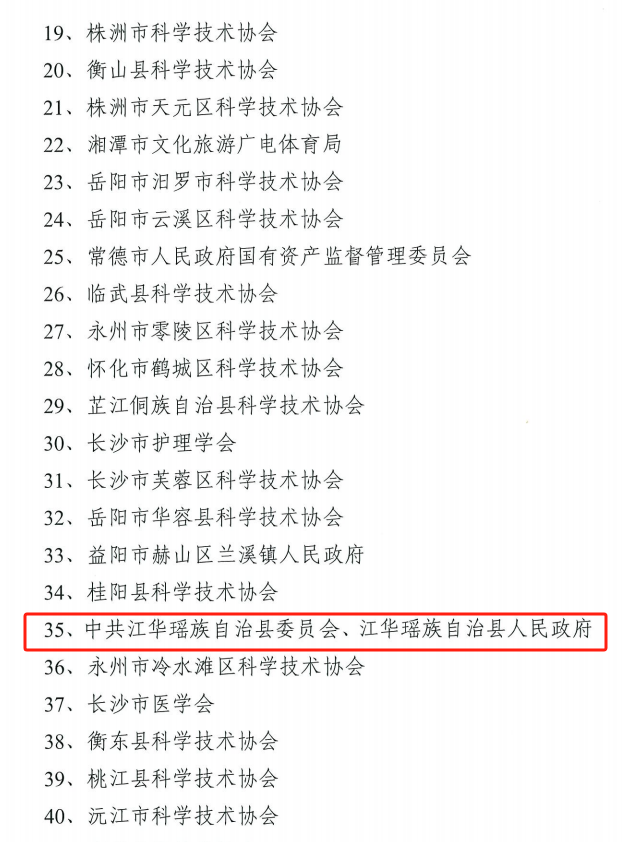 19、株洲市科学技术协会
20、衡山县科学技术协会
21、株洲市天元区科学技术协会
22、湘潭市文化旅游广电体育局
23、岳阳市汨罗市科学技术协会
24、岳阳市云溪区科学技术协会
25、常德市人民政府国有资产监督管理委员会
26、临武县科学技术协会
27、永州市零陵区科学技术协会
28、怀化市鹤城区科学技术协会
29、芷江侗族自治县科学技术协会
30、长沙市护理学会
31、长沙市芙蓉区科学技术协会
32、岳阳市华容县科学技术协会
33、益阳市赫山区兰溪镇人民政府
34、桂阳县科学技术协会
35、中共江华瑶族自治县委员会、江华瑶族自治县人民政府
36、永州市冷水滩区科学技术协会
37、长沙市医学会
38、衡东县科学技术协会
39、桃江县科学技术协会
40、沅江市科学技术协会